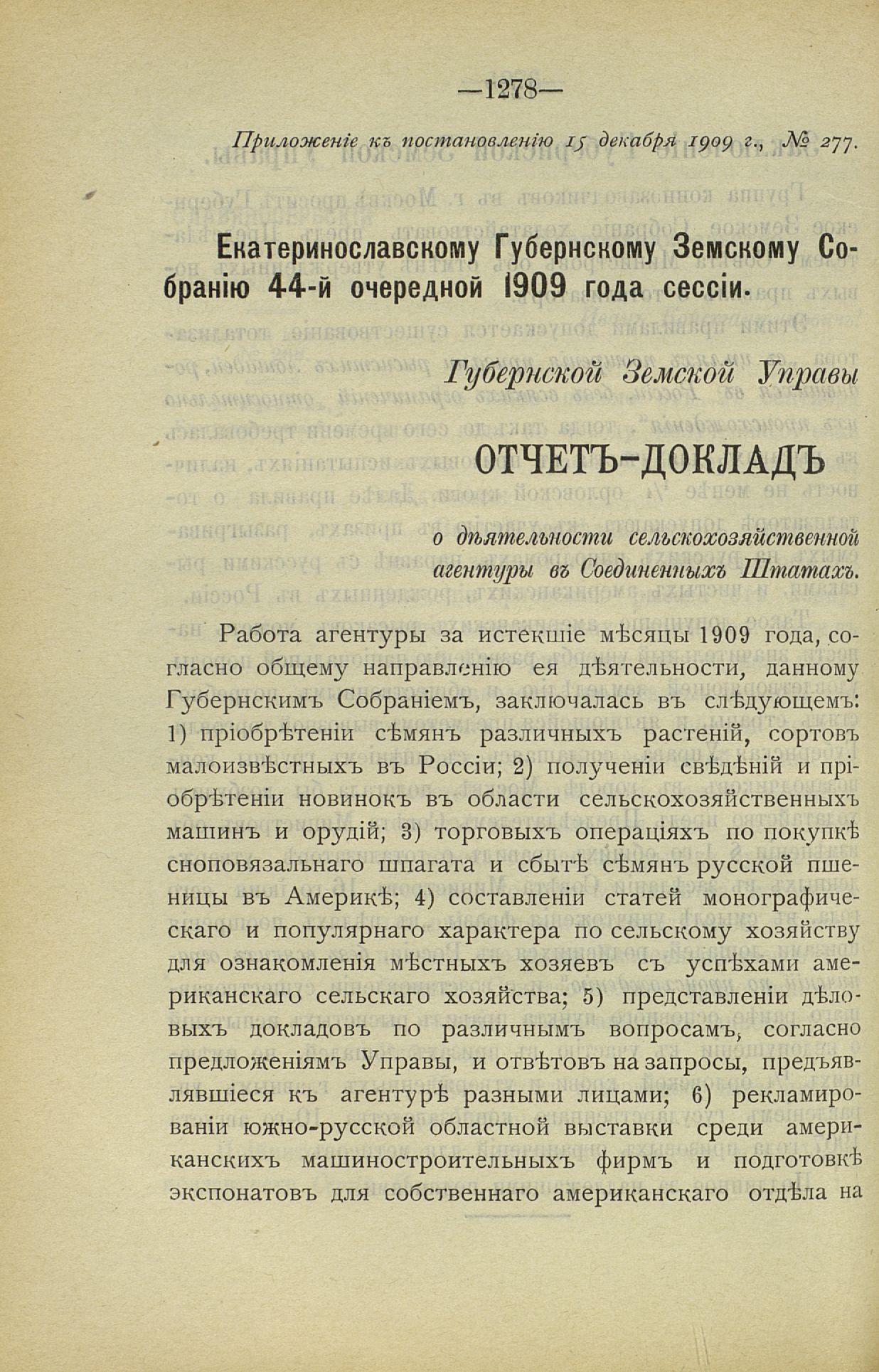 —1278—

Приложеніе къ постановленію 15 декабря 1909 г., № 277.

Екатеринославскому Губернскому Земскому Собранію 44-й очередной 1909 года сессіи.

Губернской Земской Управы

ОТЧЕТЪ-ДОКЛАДЪ

о дѣятельности сельскохозяйственной агентуры въ Соединенныхъ Штатахъ.

Работа агентуры за истекшіе мѣсяцы 1909 года, согласно общему направленію ея дѣятельности, данному Губернскимъ Собраніемъ, заключалась въ слѣдующемъ: 1) пріобрѣтеніи сѣмянъ различныхъ растеній, сортовъ малоизвѣстныхъ въ Россіи; 2) полученіи свѣдѣній и пріобрѣтеніи новинокъ въ области сельскохозяйственныхъ машинъ и орудій; 3) торговыхъ операціяхъ по покупкѣ сноповязальнаго шпагата и сбытѣ сѣмянъ русской пшеницы въ Америкѣ; 4) составленіи статей монографическаго и популярнаго характера по сельскому хозяйству для ознакомленія мѣстныхъ хозяевъ съ успѣхами американскаго сельскаго хозяйства; 5) представленіи дѣловыхъ докладовъ по различнымъ вопросамъ, согласно предложеніямъ Управы, и отвѣтовъ на запросы, предъявлявшіеся къ агентурѣ разными лицами; 6) рекламированіи южно-русской областной выставки среди американскихъ машиностроительныхъ фирмъ и подготовкѣ экспонатовъ для собственнаго американскаго отдѣла на